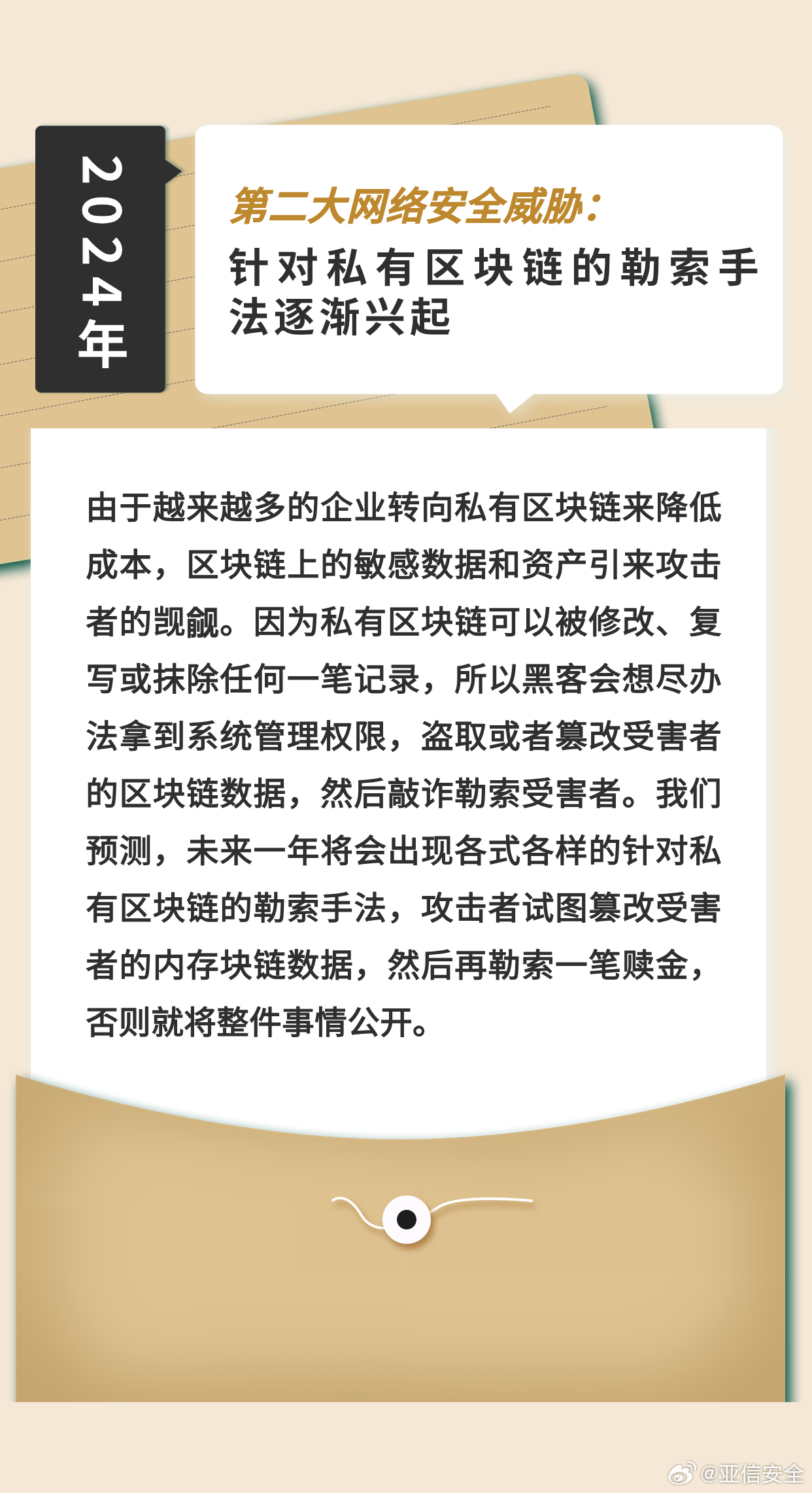 2024年

第二大网络安全威胁：
针对私有区块链的勒索手法逐渐兴起

由于越来越多的企业转向私有区块链来降低成本，区块链上的敏感数据和资产引来攻击者的觊觎。因为私有区块链可以被修改、复写或抹除任何一笔记录，所以黑客会想尽办法拿到系统管理权限，盗取或者篡改受害者的区块链数据，然后敲诈勒索受害者。我们预测，未来一年将会出现各式各样的针对私有区块链的勒索手法，攻击者试图篡改受害者的内存块链数据，然后再勒索一笔赎金，否则就将整件事情公开。

@亚信安全